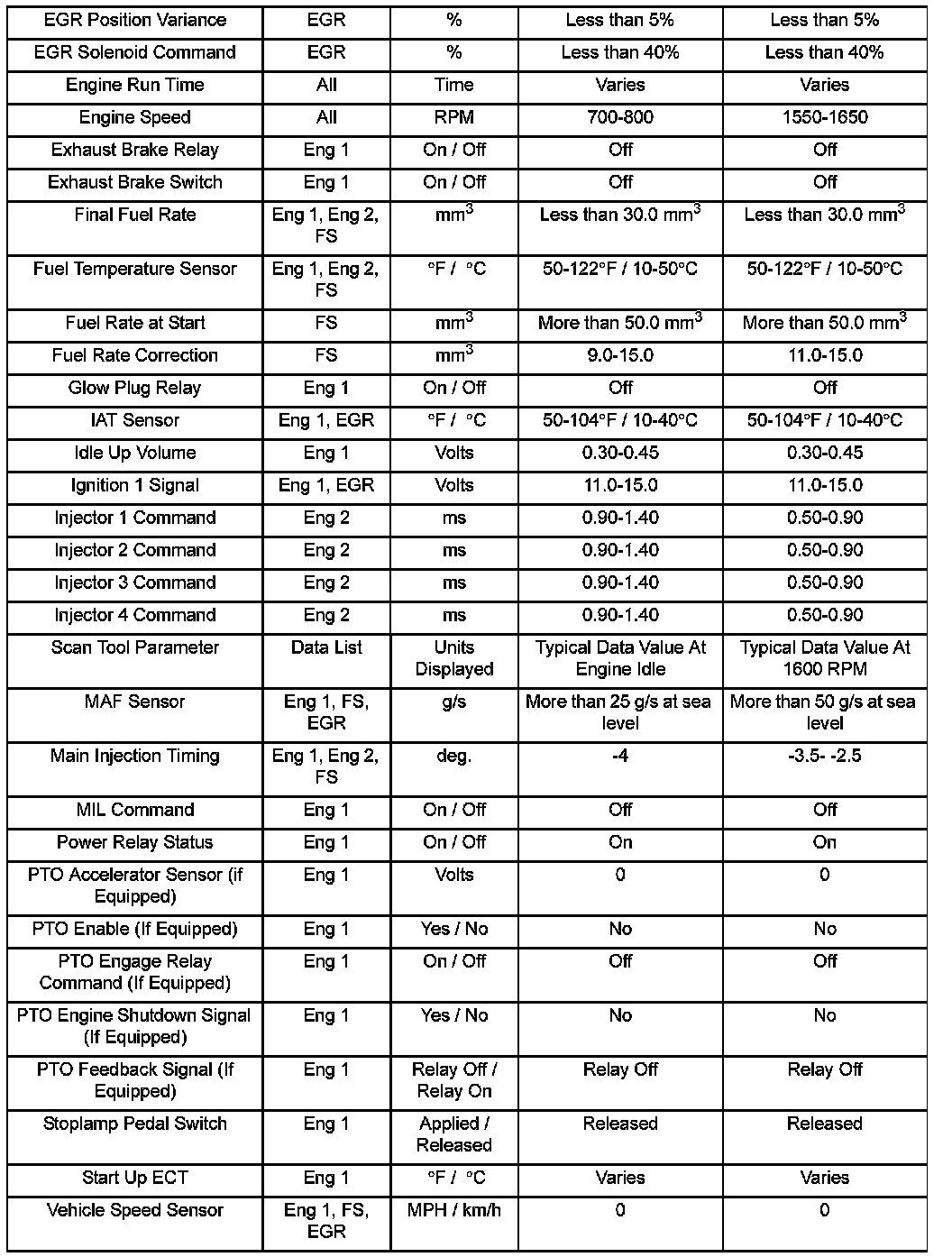 | EGR Position Variance | EGR | % | Less than 5% | Less than 5% |
|---|---|---|---|---|
| EGR Solenoid Command | EGR | % | Less than 40% | Less than 40% |
| Engine Run Time | All | Time | Varies | Varies |
| Engine Speed | All | RPM | 700-800 | 1550-1650 |
| Exhaust Brake Relay | Eng 1 | On / Off | Off | Off |
| Exhaust Brake Switch | Eng 1 | On / Off | Off | Off |
| Final Fuel Rate | Eng 1, Eng 2, FS | $mm^3$ | Less than 30.0 $mm^3$ | Less than 30.0 $mm^3$ |
| Fuel Temperature Sensor | Eng 1, Eng 2, FS | °F / °C | 50-122°F / 10-50°C | 50-122°F / 10-50°C |
| Fuel Rate at Start | FS | $mm^3$ | More than 50.0 $mm^3$ | More than 50.0 $mm^3$ |
| Fuel Rate Correction | FS | $mm^3$ | 9.0-15.0 | 11.0-15.0 |
| Glow Plug Relay | Eng 1 | On / Off | Off | Off |
| IAT Sensor | Eng 1, EGR | °F / °C | 50-104°F / 10-40°C | 50-104°F / 10-40°C |
| Idle Up Volume | Eng 1 | Volts | 0.30-0.45 | 0.30-0.45 |
| Ignition 1 Signal | Eng 1, EGR | Volts | 11.0-15.0 | 11.0-15.0 |
| Injector 1 Command | Eng 2 | ms | 0.90-1.40 | 0.50-0.90 |
| Injector 2 Command | Eng 2 | ms | 0.90-1.40 | 0.50-0.90 |
| Injector 3 Command | Eng 2 | ms | 0.90-1.40 | 0.50-0.90 |
| Injector 4 Command | Eng 2 | ms | 0.90-1.40 | 0.50-0.90 |
| Scan Tool Parameter | Data List | Units Displayed | Typical Data Value At Engine Idle | Typical Data Value At 1600 RPM |
| MAF Sensor | Eng 1, FS, EGR | g/s | More than 25 g/s at sea level | More than 50 g/s at sea level |
| Main Injection Timing | Eng 1, Eng 2, FS | deg. | -4 | -3.5- -2.5 |
| MIL Command | Eng 1 | On / Off | Off | Off |
| Power Relay Status | Eng 1 | On / Off | On | On |
| PTO Accelerator Sensor (if Equipped) | Eng 1 | Volts | 0 | 0 |
| PTO Enable (If Equipped) | Eng 1 | Yes / No | No | No |
| PTO Engage Relay Command (If Equipped) | Eng 1 | On / Off | Off | Off |
| PTO Engine Shutdown Signal (If Equipped) | Eng 1 | Yes / No | No | No |
| PTO Feedback Signal (If Equipped) | Eng 1 | Relay Off / Relay On | Relay Off | Relay Off |
| Stoplamp Pedal Switch | Eng 1 | Applied / Released | Released | Released |
| Start Up ECT | Eng 1 | °F / °C | Varies | Varies |
| Vehicle Speed Sensor | Eng 1, FS, EGR | MPH / km/h | 0 | 0 |